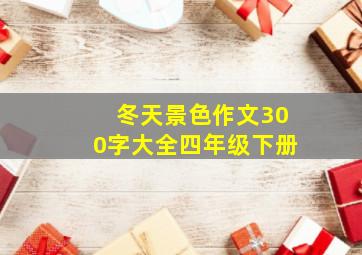 冬天景色作文300字大全四年级下册